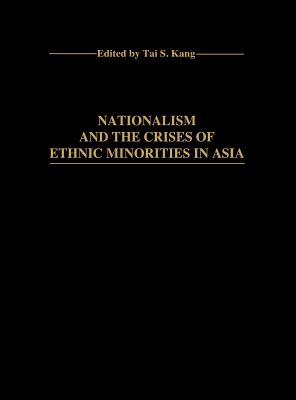 Edited by Tai S. Kang

NATIONALISM AND THE CRISES OF ETHNIC MINORITIES IN ASIA